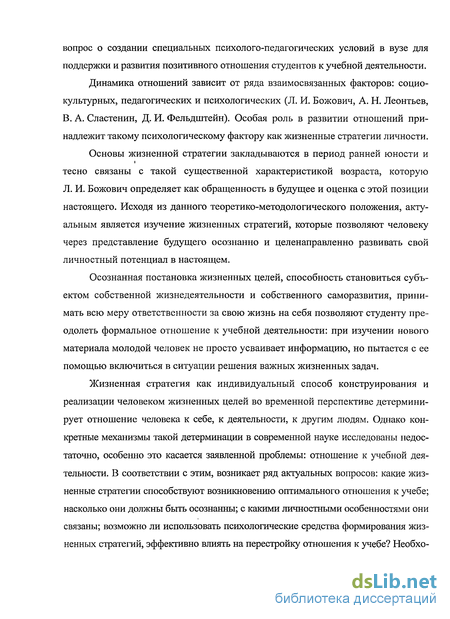 вопрос о создании специальных психолого-педагогических условий в вузе для поддержки и развития позитивного отношения студентов к учебной деятельности.

Динамика отношений зависит от ряда взаимосвязанных факторов: социокультурных, педагогических и психологических (Л. И. Божович, А. Н. Леонтьев, В. А. Сластенин, Д. И. Фельдштейн). Особая роль в развитии отношений принадлежит такому психологическому фактору как жизненные стратегии личности.

Основы жизненной стратегии закладываются в период ранней юности и тесно связаны с такой существенной характеристикой возраста, которую Л. И. Божович определяет как обращенность в будущее и оценка с этой позиции настоящего. Исходя из данного теоретико-методологического положения, актуальным является изучение жизненных стратегий, которые позволяют человеку через представление будущего осознанно и целенаправленно развивать свой личностный потенциал в настоящем.

Осознанная постановка жизненных целей, способность становиться субъектом собственной жизнедеятельности и собственного саморазвития, принимать всю меру ответственности за свою жизнь на себя позволяют студенту преодолеть формальное отношение к учебной деятельности: при изучении нового материала молодой человек не просто усваивает информацию, но пытается с ее помощью включиться в ситуации решения важных жизненных задач.

Жизненная стратегия как индивидуальный способ конструирования и реализации человеком жизненных целей во временной перспективе детерминирует отношение человека к себе, к деятельности, к другим людям. Однако конкретные механизмы такой детерминации в современной науке исследованы недостаточно, особенно это касается заявленной проблемы: отношение к учебной деятельности. В соответствии с этим, возникает ряд актуальных вопросов: какие жизненные стратегии способствуют возникновению оптимального отношения к учебе; насколько они должны быть осознанны; с какими личностными особенностями они связаны; возможно ли использовать психологические средства формирования жизненных стратегий, эффективно влиять на перестройку отношения к учебе? Необхо-

dsLib.net
библиотека диссертаций